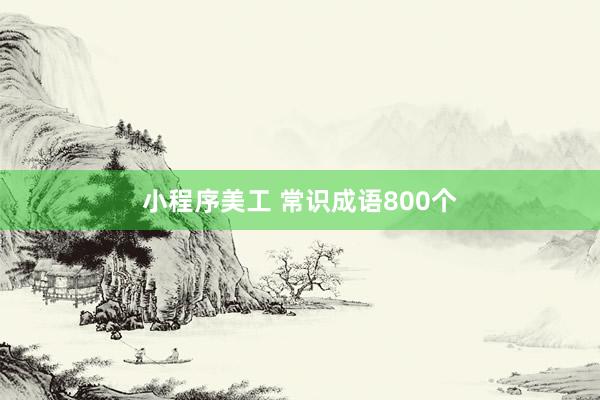 小程序美工 常识成语800个